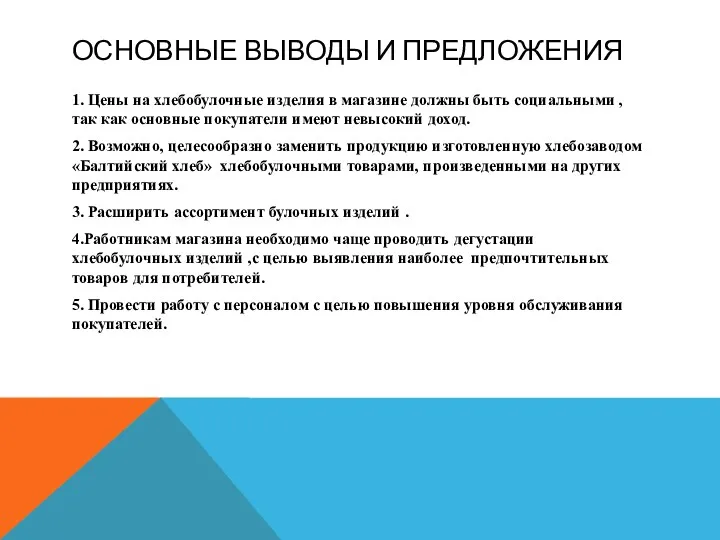 ОСНОВНЫЕ ВЫВОДЫ И ПРЕДЛОЖЕНИЯ

1. Цены на хлебобулочные изделия в магазине должны быть социальными , так как основные покупатели имеют невысокий доход.

2. Возможно, целесообразно заменить продукцию изготовленную хлебозаводом «Балтийский хлеб» хлебобулочными товарами, произведенными на других предприятиях.

3. Расширить ассортимент булочных изделий .

4.Работникам магазина необходимо чаще проводить дегустации хлебобулочных изделий ,с целью выявления наиболее предпочтительных товаров для потребителей.

5. Провести работу с персоналом с целью повышения уровня обслуживания покупателей.